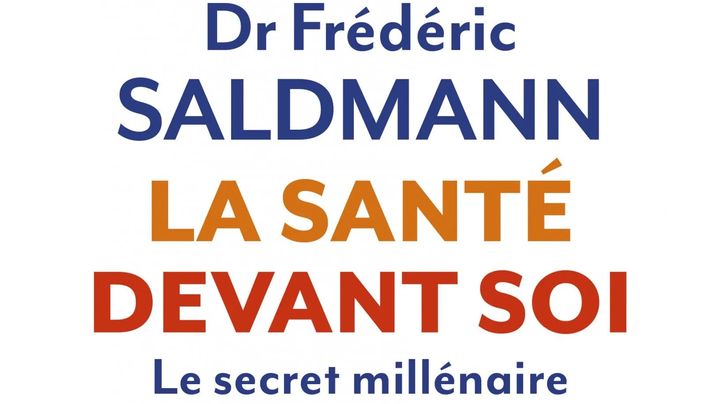 Dr Frédéric
SALDMANN
LA SANTÉ
DEVANT SOI
Le secret millénaire